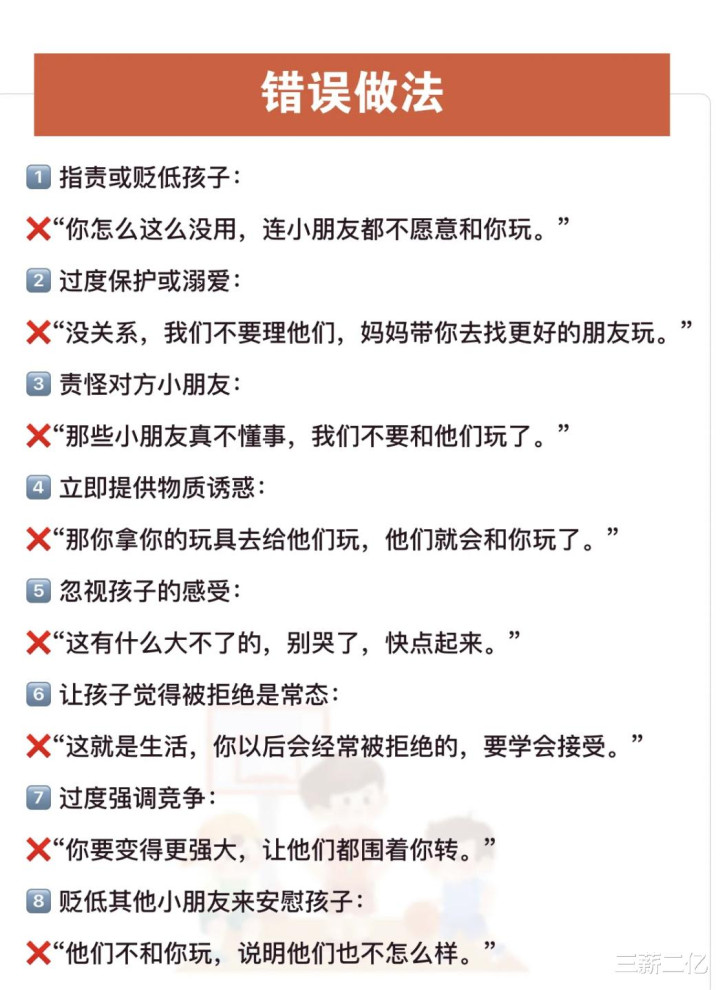 错误做法

1 指责或贬低孩子：

❌“你怎么这么没用，连小朋友都不愿意和你玩。”

2 过度保护或溺爱：

❌“没关系，我们不要理他们，妈妈带你去找更好的朋友玩。”

3 责怪对方小朋友：

❌“那些小朋友真不懂事，我们不要和他们玩了。”

4 立即提供物质诱惑：

❌“那你拿你的玩具去给他们玩，他们就会和你玩了。”

5 忽视孩子的感受：

❌“这有什么大不了的，别哭了，快点起来。”

6 让孩子觉得被拒绝是常态：

❌“这就是生活，你以后会经常被拒绝的，要学会接受。”

7 过度强调竞争：

❌“你要变得更强大，让他们都围着你转。”

8 贬低其他小朋友来安慰孩子：

❌“他们不和你玩，说明他们也不怎么样。”

三薪二亿